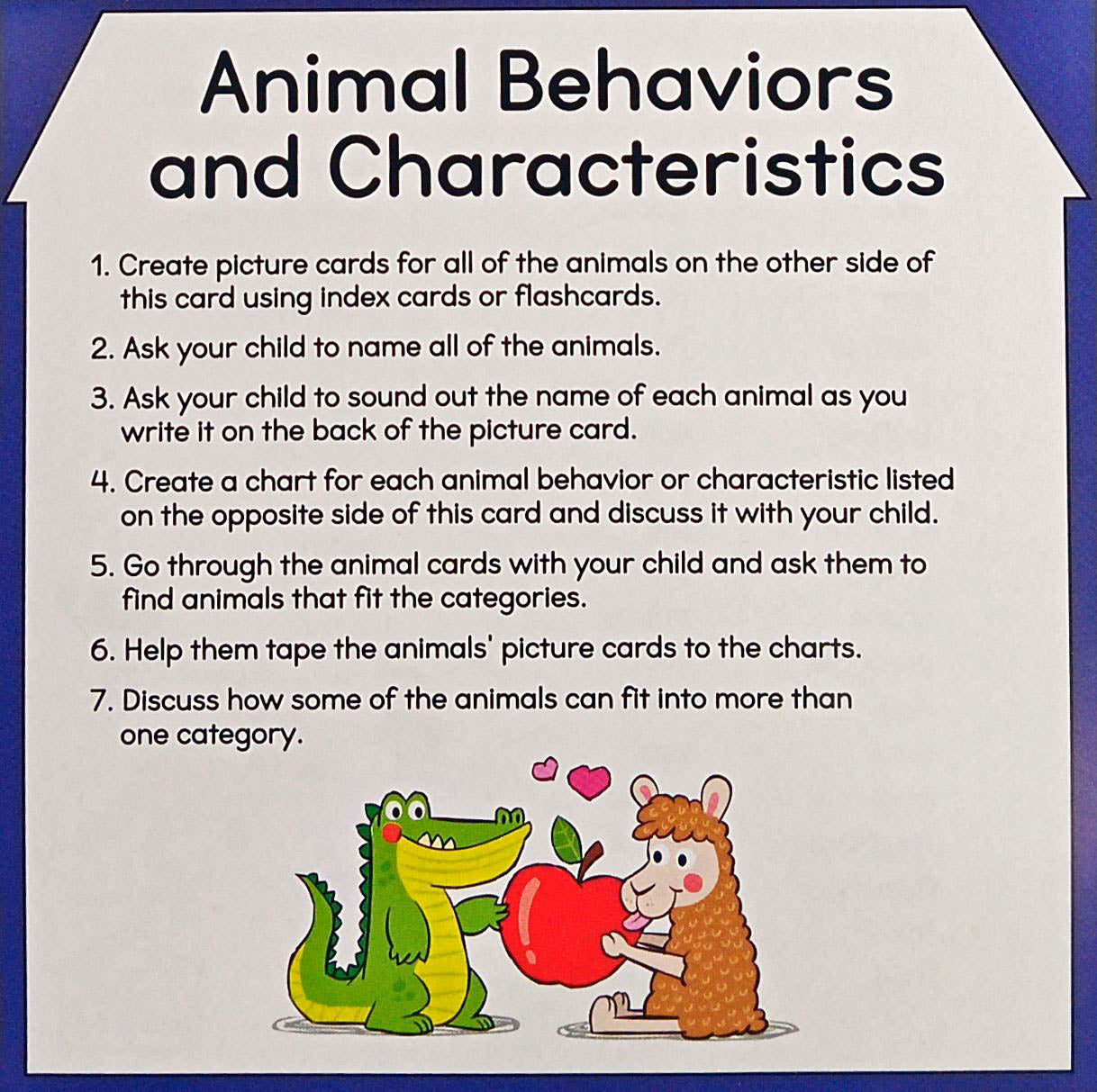 Animal Behaviors and Characteristics

1. Create picture cards for all of the animals on the other side of this card using index cards or flashcards.

2. Ask your child to name all of the animals.

3. Ask your child to sound out the name of each animal as you write it on the back of the picture card.

4. Create a chart for each animal behavior or characteristic listed on the opposite side of this card and discuss it with your child.

5. Go through the animal cards with your child and ask them to find animals that fit the categories.

6. Help them tape the animals' picture cards to the charts.

7. Discuss how some of the animals can fit into more than one category.